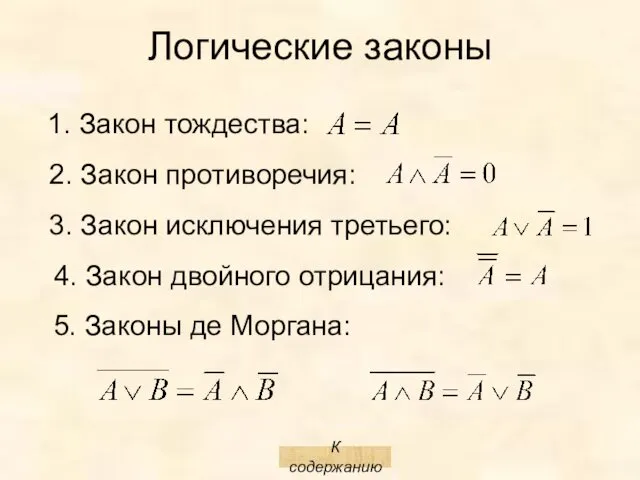 Логические законы

1. Закон тождества: $A = A$

2. Закон противоречия: $A \wedge \overline{A} = 0$

3. Закон исключения третьего: $A \vee \overline{A} = 1$

4. Закон двойного отрицания: $\overline{\overline{A}} = A$

5. Законы де Моргана:

$\overline{A \vee B} = \overline{A} \wedge \overline{B}$ $\overline{A \wedge B} = \overline{A} \vee \overline{B}$

К содержанию